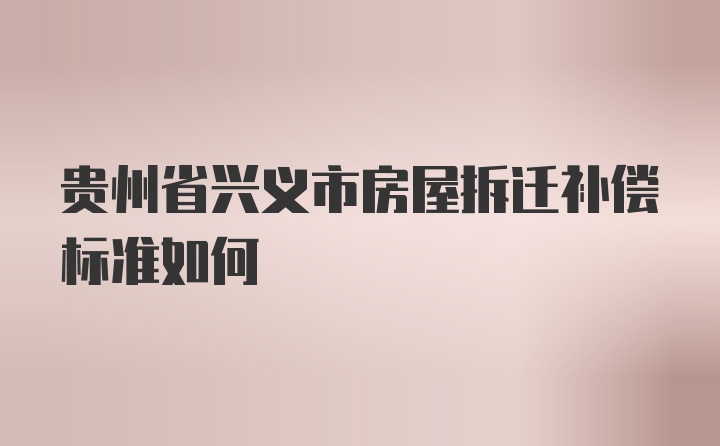 贵州省兴义市房屋拆迁补偿标准如何